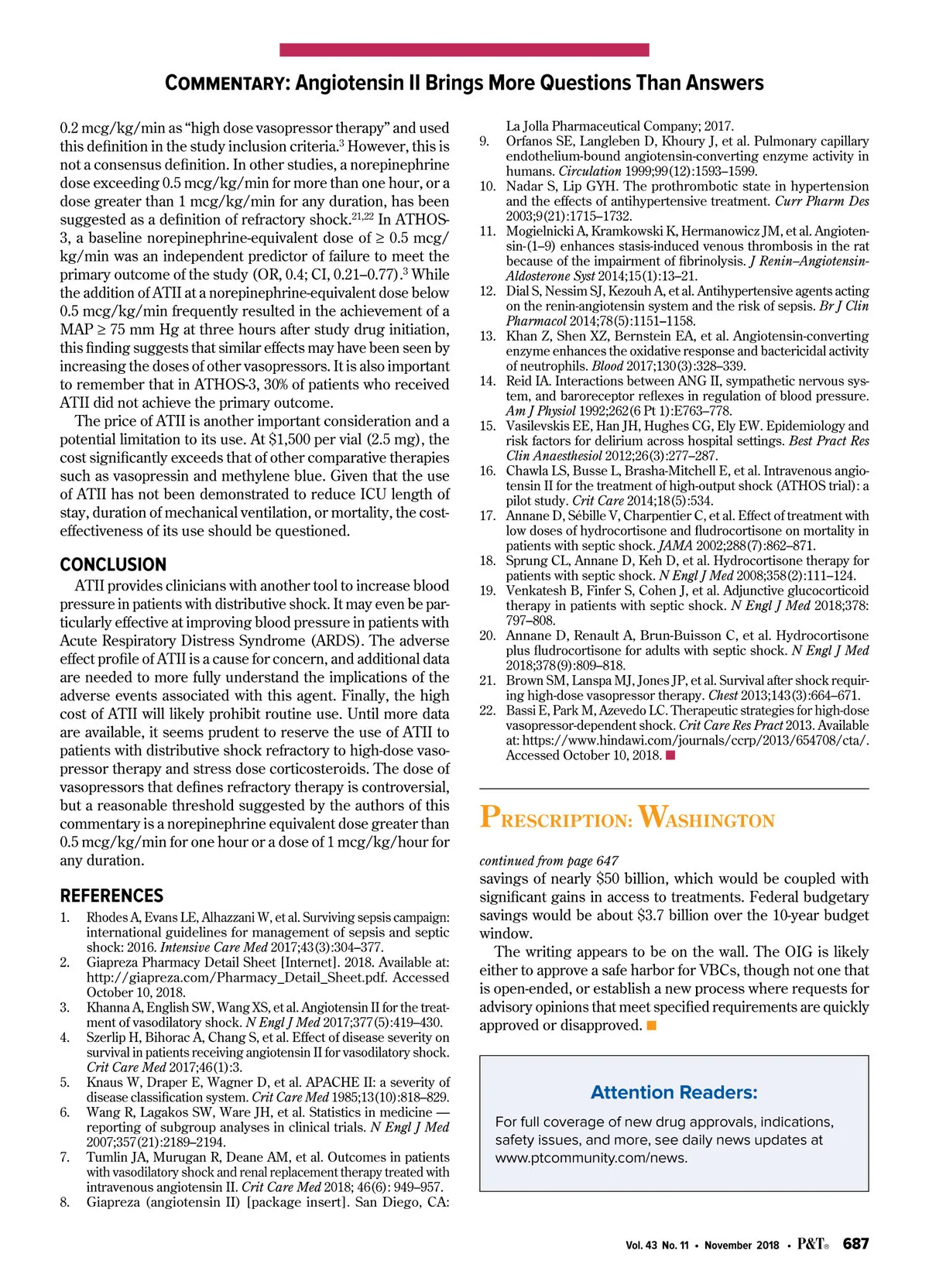 COMMENTARY: Angiotensin II Brings More Questions Than Answers

0.2 mcg/kg/min as "high dose vasopressor therapy" and used this definition in the study inclusion criteria.$^3$ However, this is not a consensus definition. In other studies, a norepinephrine dose exceeding 0.5 mcg/kg/min for more than one hour, or a dose greater than 1 mcg/kg/min for any duration, has been suggested as a definition of refractory shock.$^{21,22}$ In ATHOS-3, a baseline norepinephrine-equivalent dose of ≥ 0.5 mcg/kg/min was an independent predictor of failure to meet the primary outcome of the study (OR, 0.4; CI, 0.21–0.77).$^3$ While the addition of ATII at a norepinephrine-equivalent dose below 0.5 mcg/kg/min frequently resulted in the achievement of a MAP ≥ 75 mm Hg at three hours after study drug initiation, this finding suggests that similar effects may have been seen by increasing the doses of other vasopressors. It is also important to remember that in ATHOS-3, 30% of patients who received ATII did not achieve the primary outcome.

The price of ATII is another important consideration and a potential limitation to its use. At $1,500 per vial (2.5 mg), the cost significantly exceeds that of other comparative therapies such as vasopressin and methylene blue. Given that the use of ATII has not been demonstrated to reduce ICU length of stay, duration of mechanical ventilation, or mortality, the cost-effectiveness of its use should be questioned.

CONCLUSION
ATII provides clinicians with another tool to increase blood pressure in patients with distributive shock. It may even be particularly effective at improving blood pressure in patients with Acute Respiratory Distress Syndrome (ARDS). The adverse effect profile of ATII is a cause for concern, and additional data are needed to more fully understand the implications of the adverse events associated with this agent. Finally, the high cost of ATII will likely prohibit routine use. Until more data are available, it seems prudent to reserve the use of ATII to patients with distributive shock refractory to high-dose vasopressor therapy and stress dose corticosteroids. The dose of vasopressors that defines refractory therapy is controversial, but a reasonable threshold suggested by the authors of this commentary is a norepinephrine equivalent dose greater than 0.5 mcg/kg/min for one hour or a dose of 1 mcg/kg/hour for any duration.

REFERENCES
1. Rhodes A, Evans LE, Alhazzani W, et al. Surviving sepsis campaign: international guidelines for management of sepsis and septic shock: 2016. Intensive Care Med 2017;43(3):304–377.
2. Giapreza Pharmacy Detail Sheet [Internet]. 2018. Available at: http://giapreza.com/Pharmacy_Detail_Sheet.pdf. Accessed October 10, 2018.
3. Khanna A, English SW, Wang XS, et al. Angiotensin II for the treatment of vasodilatory shock. N Engl J Med 2017;377(5):419–430.
4. Szerlip H, Bihorac A, Chang S, et al. Effect of disease severity on survival in patients receiving angiotensin II for vasodilatory shock. Crit Care Med 2017;46(1):3.
5. Knaus W, Draper E, Wagner D, et al. APACHE II: a severity of disease classification system. Crit Care Med 1985;13(10):818–829.
6. Wang R, Lagakos SW, Ware JH, et al. Statistics in medicine — reporting of subgroup analyses in clinical trials. N Engl J Med 2007;357(21):2189–2194.
7. Tumlin JA, Murugan R, Deane AM, et al. Outcomes in patients with vasodilatory shock and renal replacement therapy treated with intravenous angiotensin II. Crit Care Med 2018; 46(6): 949–957.
8. Giapreza (angiotensin II) [package insert]. San Diego, CA: La Jolla Pharmaceutical Company; 2017.
9. Orfanos SE, Langleben D, Khoury J, et al. Pulmonary capillary endothelium-bound angiotensin-converting enzyme activity in humans. Circulation 1999;99(12):1593–1599.
10. Nadar S, Lip GYH. The prothrombotic state in hypertension and the effects of antihypertensive treatment. Curr Pharm Des 2003;9(21):1715–1732.
11. Mogielnicki A, Kramkowski K, Hermanowicz JM, et al. Angiotensin-(1–9) enhances stasis-induced venous thrombosis in the rat because of the impairment of fibrinolysis. J Renin–Angiotensin-Aldosterone Syst 2014;15(1):13–21.
12. Dial S, Nessim SJ, Kezouh A, et al. Antihypertensive agents acting on the renin-angiotensin system and the risk of sepsis. Br J Clin Pharmacol 2014;78(5):1151–1158.
13. Khan Z, Shen XZ, Bernstein EA, et al. Angiotensin-converting enzyme enhances the oxidative response and bactericidal activity of neutrophils. Blood 2017;130(3):328–339.
14. Reid IA. Interactions between ANG II, sympathetic nervous system, and baroreceptor reflexes in regulation of blood pressure. Am J Physiol 1992;262(6 Pt 1):E763–778.
15. Vasilevskis EE, Han JH, Hughes CG, Ely EW. Epidemiology and risk factors for delirium across hospital settings. Best Pract Res Clin Anaesthesiol 2012;26(3):277–287.
16. Chawla LS, Busse L, Brasha-Mitchell E, et al. Intravenous angiotensin II for the treatment of high-output shock (ATHOS trial): a pilot study. Crit Care 2014;18(5):534.
17. Annane D, Sébille V, Charpentier C, et al. Effect of treatment with low doses of hydrocortisone and fludrocortisone on mortality in patients with septic shock. JAMA 2002;288(7):862–871.
18. Sprung CL, Annane D, Keh D, et al. Hydrocortisone therapy for patients with septic shock. N Engl J Med 2008;358(2):111–124.
19. Venkatesh B, Finfer S, Cohen J, et al. Adjunctive glucocorticoid therapy in patients with septic shock. N Engl J Med 2018;378: 797–808.
20. Annane D, Renault A, Brun-Buisson C, et al. Hydrocortisone plus fludrocortisone for adults with septic shock. N Engl J Med 2018;378(9):809–818.
21. Brown SM, Lanspa MJ, Jones JP, et al. Survival after shock requiring high-dose vasopressor therapy. Chest 2013;143(3):664–671.
22. Bassi E, Park M, Azevedo LC. Therapeutic strategies for high-dose vasopressor-dependent shock. Crit Care Res Pract 2013. Available at: https://www.hindawi.com/journals/ccrp/2013/654708/cta/. Accessed October 10, 2018.

PRESCRIPTION: WASHINGTON

continued from page 647
savings of nearly $50 billion, which would be coupled with significant gains in access to treatments. Federal budgetary savings would be about $3.7 billion over the 10-year budget window.

The writing appears to be on the wall. The OIG is likely either to approve a safe harbor for VBCs, though not one that is open-ended, or establish a new process where requests for advisory opinions that meet specified requirements are quickly approved or disapproved.

Attention Readers:
For full coverage of new drug approvals, indications, safety issues, and more, see daily news updates at www.ptcommunity.com/news.

Vol. 43 No. 11 • November 2018 • P&T® 687